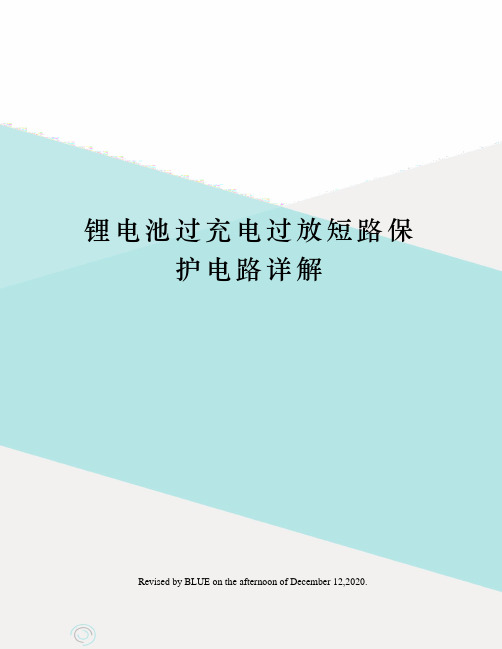 锂电池过充电过放短路保护电路详解

Revised by BLUE on the afternoon of December 12,2020.